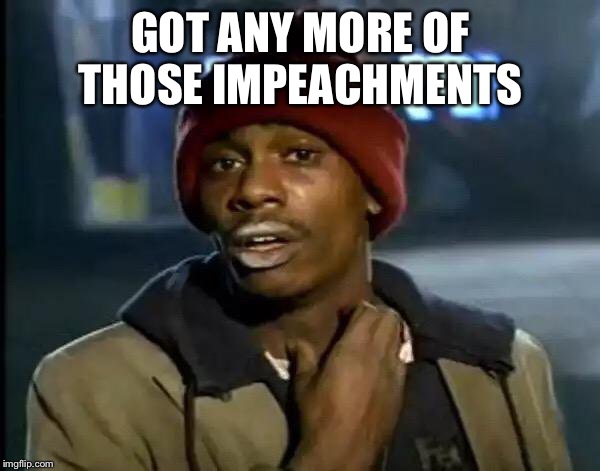 GOT ANY MORE OF THOSE IMPEACHMENTS

imgflip.com